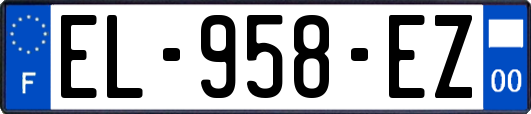 F
EL-958-EZ
00